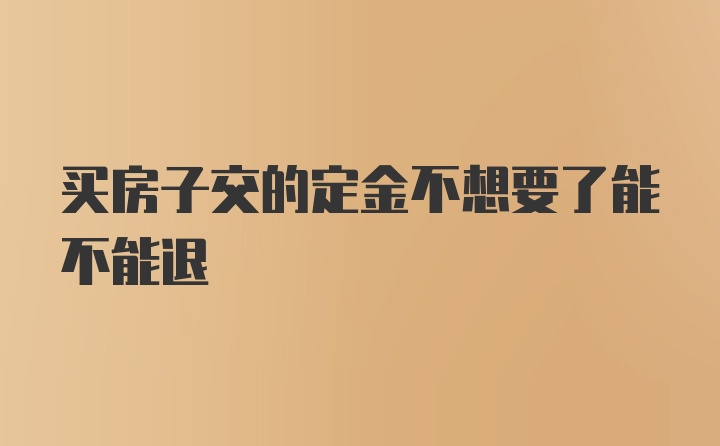 买房子交的定金不想要了能不能退